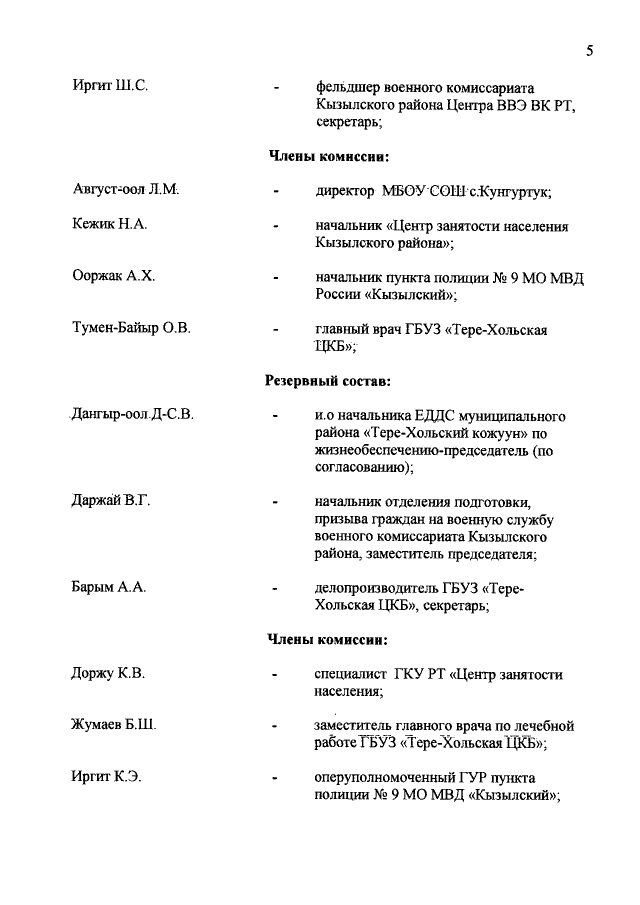 5

Иргит Ш.С. - фельдшер военного комиссариата Кызылского района Центра ВВЭ ВК РТ, секретарь;

Члены комиссии:

Август-оол Л.М. - директор МБОУ СОШ с.Кунгуртук;

Кежик Н.А. - начальник «Центр занятости населения Кызылского района»;

Ооржак А.Х. - начальник пункта полиции № 9 МО МВД России «Кызылский»;

Тумен-Байыр О.В. - главный врач ГБУЗ «Тере-Хольская ЦКБ»;

Резервный состав:

Дангыр-оол Д-С.В. - и.о начальника ЕДДС муниципального района «Тере-Хольский кожуун» по жизнеобеспечению-председатель (по согласованию);

Даржай В.Г. - начальник отделения подготовки, призыва граждан на военную службу военного комиссариата Кызылского района, заместитель председателя;

Барым А.А. - делопроизводитель ГБУЗ «Тере-Хольская ЦКБ», секретарь;

Члены комиссии:

Доржу К.В. - специалист ГКУ РТ «Центр занятости населения;

Жумаев Б.Ш. - заместитель главного врача по лечебной работе ГБУЗ «Тере-Хольская ЦКБ»;

Иргит К.Э. - оперуполномоченный ГУР пункта полиции № 9 МО МВД «Кызылский»;